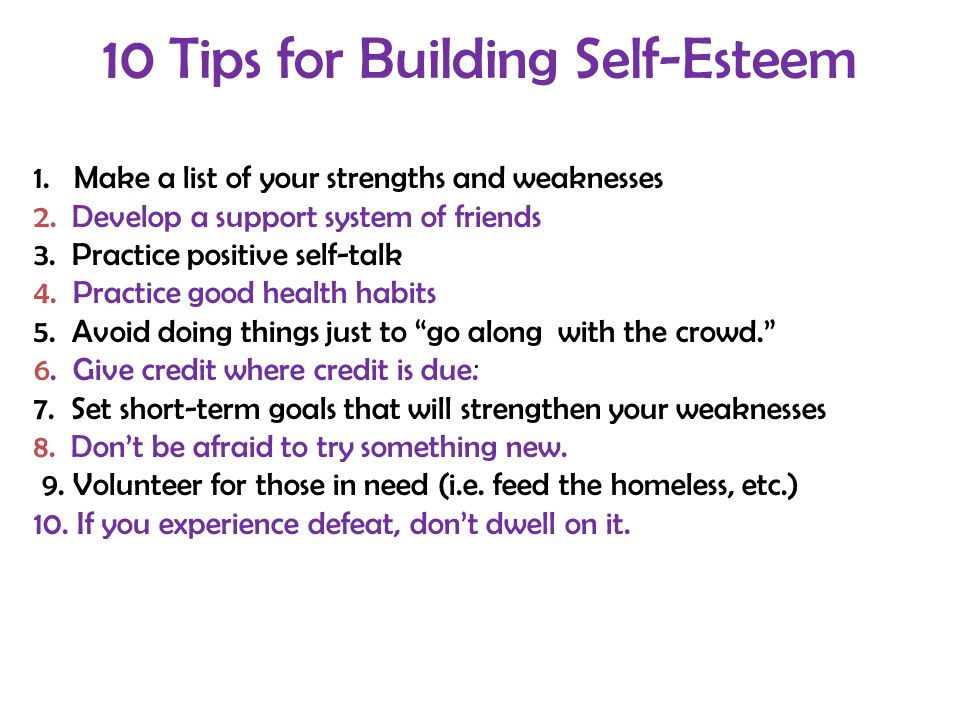 10 Tips for Building Self-Esteem

1. Make a list of your strengths and weaknesses
2. Develop a support system of friends
3. Practice positive self-talk
4. Practice good health habits
5. Avoid doing things just to “go along with the crowd.”
6. Give credit where credit is due:
7. Set short-term goals that will strengthen your weaknesses
8. Don’t be afraid to try something new.
9. Volunteer for those in need (i.e. feed the homeless, etc.)
10. If you experience defeat, don’t dwell on it.